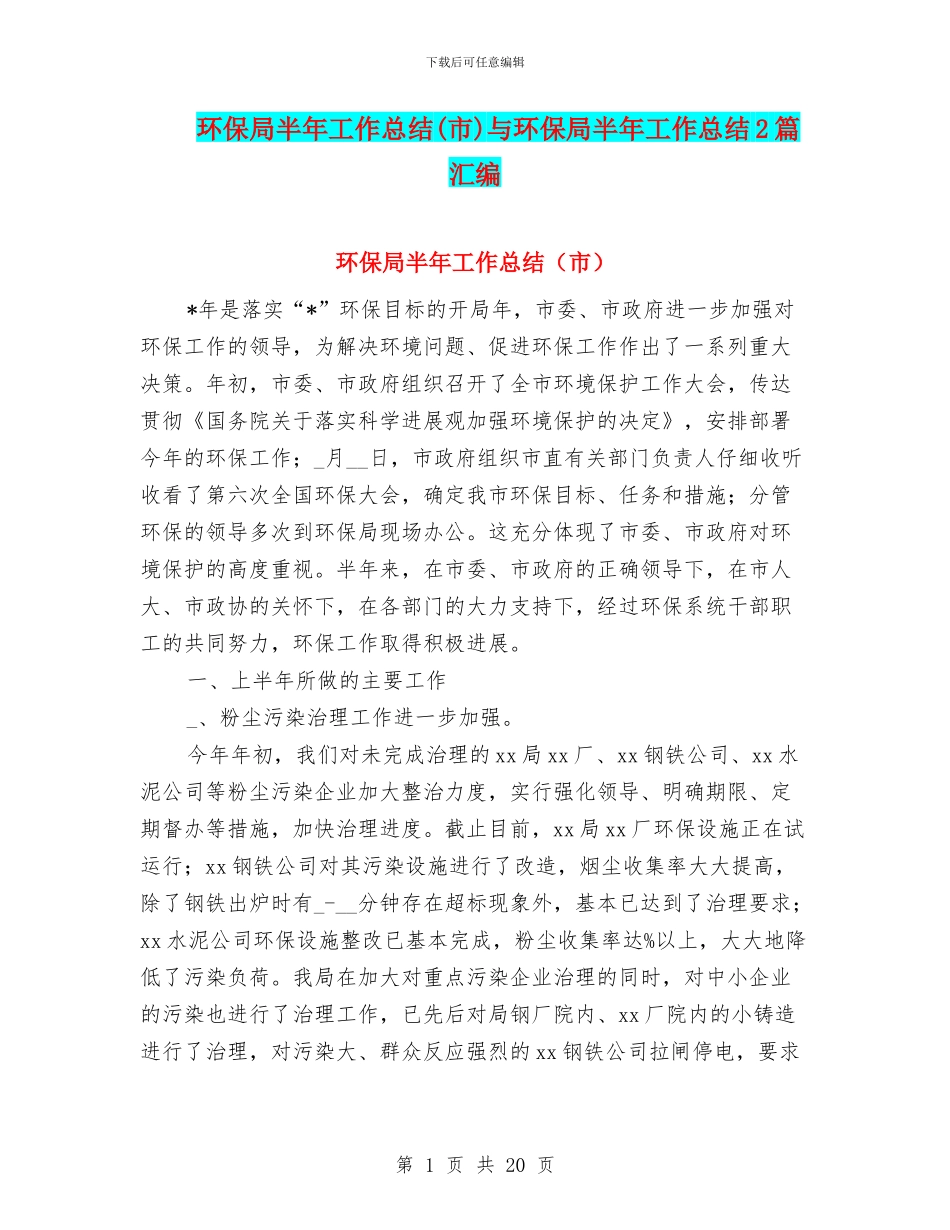 下载后可任意编辑

环保局半年工作总结(市)与环保局半年工作总结2篇汇编

环保局半年工作总结（市）

*年是落实“*”环保目标的开局年，市委、市政府进一步加强对环保工作的领导，为解决环境问题、促进环保工作作出了一系列重大决策。年初，市委、市政府组织召开了全市环境保护工作大会，传达贯彻《国务院关于落实科学进展观加强环境保护的决定》，安排部署今年的环保工作；_月__日，市政府组织市直有关部门负责人仔细收听收看了第六次全国环保大会，确定我市环保目标、任务和措施；分管环保的领导多次到环保局现场办公。这充分体现了市委、市政府对环境保护的高度重视。半年来，在市委、市政府的正确领导下，在市人大、市政协的关怀下，在各部门的大力支持下，经过环保系统干部职工的共同努力，环保工作取得积极进展。

一、上半年所做的主要工作

_、粉尘污染治理工作进一步加强。

今年年初，我们对未完成治理的xx局xx厂、xx钢铁公司、xx水泥公司等粉尘污染企业加大整治力度，实行强化领导、明确期限、定期督办等措施，加快治理进度。截止目前，xx局xx厂环保设施正在试运行；xx钢铁公司对其污染设施进行了改造，烟尘收集率大大提高，除了钢铁出炉时有_-__分钟存在超标现象外，基本已达到了治理要求；xx水泥公司环保设施整改已基本完成，粉尘收集率达%以上，大大地降低了污染负荷。我局在加大对重点污染企业治理的同时，对中小企业的污染也进行了治理工作，已先后对局钢厂院内、xx厂院内的小铸造进行了治理，对污染大、群众反应强烈的xx钢铁公司拉闸停电，要求

第 1 页 共 20 页